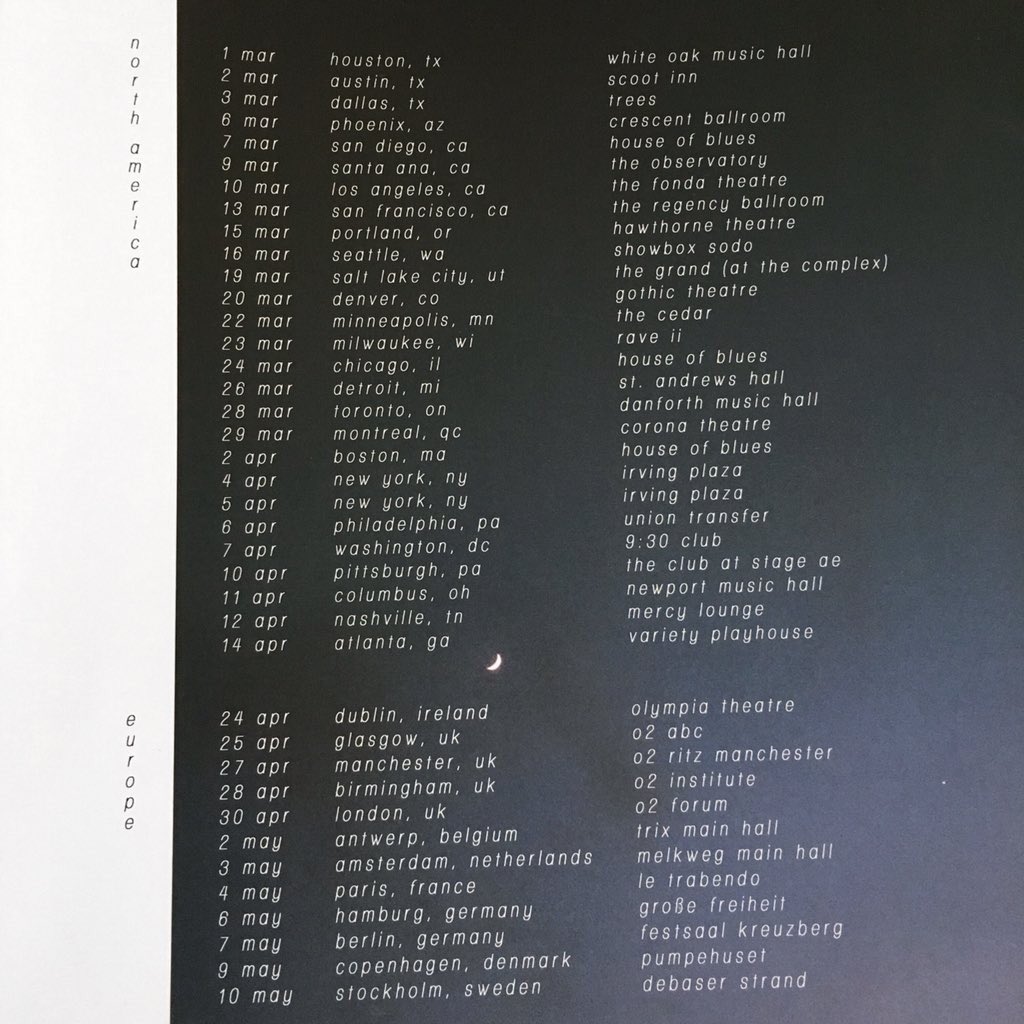 north america

| | | |
|---|---|---|
| 1 mar | houston, tx | white oak music hall |
| 2 mar | austin, tx | scoot inn |
| 3 mar | dallas, tx | trees |
| 6 mar | phoenix, az | crescent ballroom |
| 7 mar | san diego, ca | house of blues |
| 9 mar | santa ana, ca | the observatory |
| 10 mar | los angeles, ca | the fonda theatre |
| 13 mar | san francisco, ca | the regency ballroom |
| 15 mar | portland, or | hawthorne theatre |
| 16 mar | seattle, wa | showbox sodo |
| 19 mar | salt lake city, ut | the grand (at the complex) |
| 20 mar | denver, co | gothic theatre |
| 22 mar | minneapolis, mn | the cedar |
| 23 mar | milwaukee, wi | rave ii |
| 24 mar | chicago, il | house of blues |
| 26 mar | detroit, mi | st. andrews hall |
| 28 mar | toronto, on | danforth music hall |
| 29 mar | montreal, qc | corona theatre |
| 2 apr | boston, ma | house of blues |
| 4 apr | new york, ny | irving plaza |
| 5 apr | new york, ny | irving plaza |
| 6 apr | philadelphia, pa | union transfer |
| 7 apr | washington, dc | 9:30 club |
| 10 apr | pittsburgh, pa | the club at stage ae |
| 11 apr | columbus, oh | newport music hall |
| 12 apr | nashville, tn | mercy lounge |
| 14 apr | atlanta, ga | variety playhouse |

europe

| | | |
|---|---|---|
| 24 apr | dublin, ireland | olympia theatre |
| 25 apr | glasgow, uk | o2 abc |
| 27 apr | manchester, uk | o2 ritz manchester |
| 28 apr | birmingham, uk | o2 institute |
| 30 apr | london, uk | o2 forum |
| 2 may | antwerp, belgium | trix main hall |
| 3 may | amsterdam, netherlands | melkweg main hall |
| 4 may | paris, france | le trabendo |
| 6 may | hamburg, germany | große freiheit |
| 7 may | berlin, germany | festsaal kreuzberg |
| 9 may | copenhagen, denmark | pumpehuset |
| 10 may | stockholm, sweden | debaser strand |